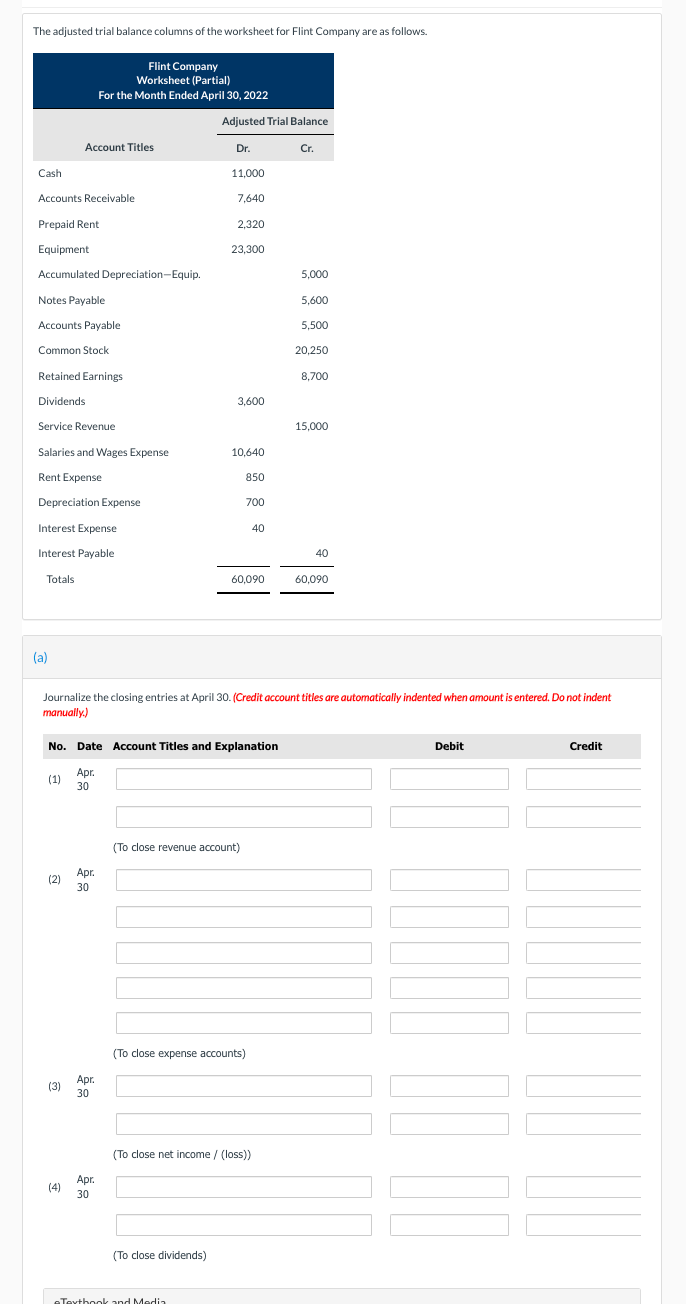 The adjusted trial balance columns of the worksheet for Flint Company are as follows.

Flint Company
Worksheet (Partial)
For the Month Ended April 30, 2022

| Account Titles | Adjusted Trial Balance Dr. | Adjusted Trial Balance Cr. |
|---|---|---|
| Cash | 11,000 | |
| Accounts Receivable | 7,640 | |
| Prepaid Rent | 2,320 | |
| Equipment | 23,300 | |
| Accumulated Depreciation—Equip. | | 5,000 |
| Notes Payable | | 5,600 |
| Accounts Payable | | 5,500 |
| Common Stock | | 20,250 |
| Retained Earnings | | 8,700 |
| Dividends | 3,600 | |
| Service Revenue | | 15,000 |
| Salaries and Wages Expense | 10,640 | |
| Rent Expense | 850 | |
| Depreciation Expense | 700 | |
| Interest Expense | 40 | |
| Interest Payable | | 40 |
| Totals | 60,090 | 60,090 |

(a)

Journalize the closing entries at April 30. (Credit account titles are automatically indented when amount is entered. Do not indent manually.)

| No. | Date | Account Titles and Explanation | Debit | Credit |
|---|---|---|---|---|
| (1) | Apr. 30 | | | |
| | | | | |
| | | (To close revenue account) | | |
| (2) | Apr. 30 | | | |
| | | | | |
| | | | | |
| | | | | |
| | | | | |
| | | (To close expense accounts) | | |
| (3) | Apr. 30 | | | |
| | | | | |
| | | (To close net income / (loss)) | | |
| (4) | Apr. 30 | | | |
| | | | | |
| | | (To close dividends) | | |

eTextbook and Media